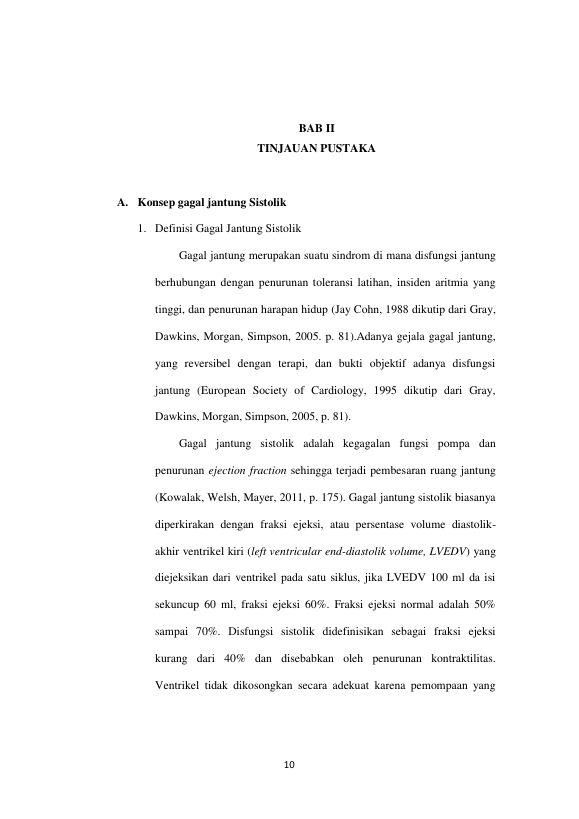 BAB II
TINJAUAN PUSTAKA

A. Konsep gagal jantung Sistolik

1. Definisi Gagal Jantung Sistolik

Gagal jantung merupakan suatu sindrom di mana disfungsi jantung berhubungan dengan penurunan toleransi latihan, insiden aritmia yang tinggi, dan penurunan harapan hidup (Jay Cohn, 1988 dikutip dari Gray, Dawkins, Morgan, Simpson, 2005. p. 81).Adanya gejala gagal jantung, yang reversibel dengan terapi, dan bukti objektif adanya disfungsi jantung (European Society of Cardiology, 1995 dikutip dari Gray, Dawkins, Morgan, Simpson, 2005, p. 81).

Gagal jantung sistolik adalah kegagalan fungsi pompa dan penurunan ejection fraction sehingga terjadi pembesaran ruang jantung (Kowalak, Welsh, Mayer, 2011, p. 175). Gagal jantung sistolik biasanya diperkirakan dengan fraksi ejeksi, atau persentase volume diastolik-akhir ventrikel kiri (left ventricular end-diastolik volume, LVEDV) yang diejeksikan dari ventrikel pada satu siklus, jika LVEDV 100 ml da isi sekuncup 60 ml, fraksi ejeksi 60%. Fraksi ejeksi normal adalah 50% sampai 70%. Disfungsi sistolik didefinisikan sebagai fraksi ejeksi kurang dari 40% dan disebabkan oleh penurunan kontraktilitas. Ventrikel tidak dikosongkan secara adekuat karena pemompaan yang

10